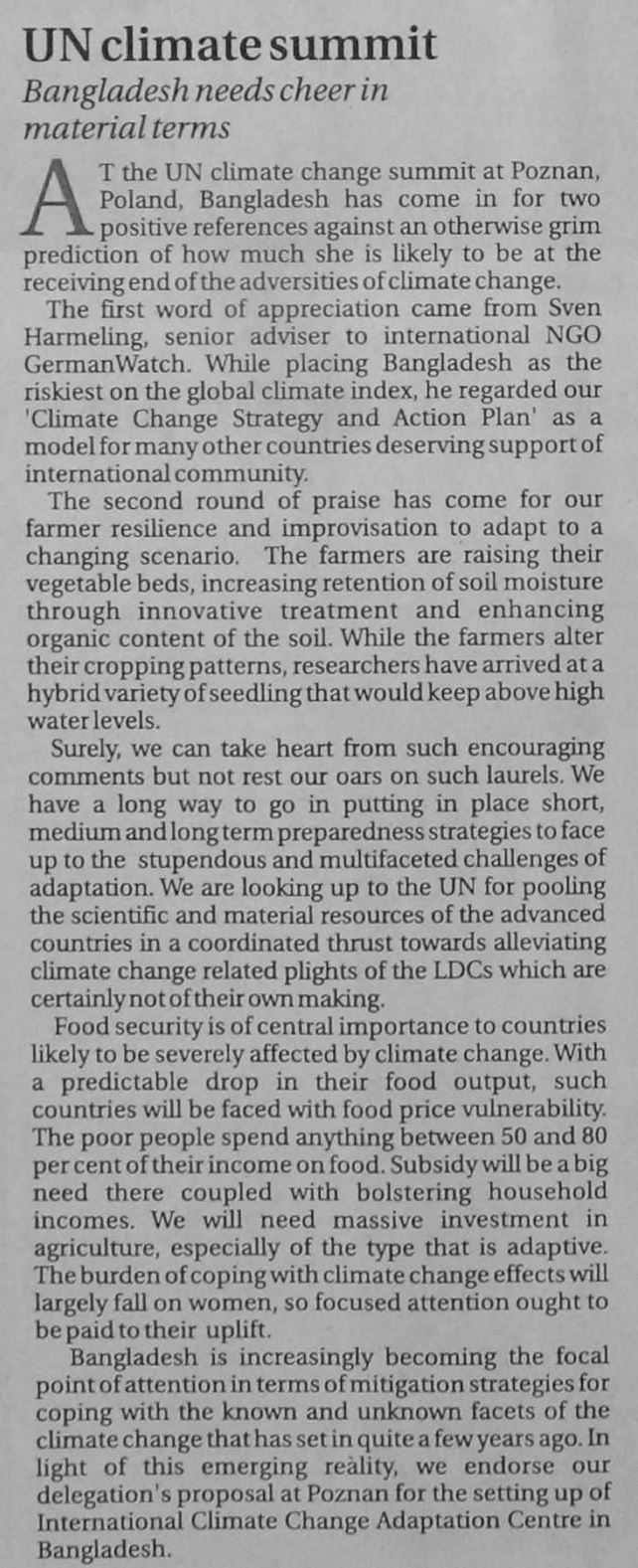 UN climate summit

Bangladesh needs cheer in material terms

AT the UN climate change summit at Poznan, Poland, Bangladesh has come in for two positive references against an otherwise grim prediction of how much she is likely to be at the receiving end of the adversities of climate change.

The first word of appreciation came from Sven Harmeling, senior adviser to international NGO GermanWatch. While placing Bangladesh as the riskiest on the global climate index, he regarded our 'Climate Change Strategy and Action Plan' as a model for many other countries deserving support of international community.

The second round of praise has come for our farmer resilience and improvisation to adapt to a changing scenario. The farmers are raising their vegetable beds, increasing retention of soil moisture through innovative treatment and enhancing organic content of the soil. While the farmers alter their cropping patterns, researchers have arrived at a hybrid variety of seedling that would keep above high water levels.

Surely, we can take heart from such encouraging comments but not rest our oars on such laurels. We have a long way to go in putting in place short, medium and long term preparedness strategies to face up to the stupendous and multifaceted challenges of adaptation. We are looking up to the UN for pooling the scientific and material resources of the advanced countries in a coordinated thrust towards alleviating climate change related plights of the LDCs which are certainly not of their own making.

Food security is of central importance to countries likely to be severely affected by climate change. With a predictable drop in their food output, such countries will be faced with food price vulnerability. The poor people spend anything between 50 and 80 per cent of their income on food. Subsidy will be a big need there coupled with bolstering household incomes. We will need massive investment in agriculture, especially of the type that is adaptive. The burden of coping with climate change effects will largely fall on women, so focused attention ought to be paid to their uplift.

Bangladesh is increasingly becoming the focal point of attention in terms of mitigation strategies for coping with the known and unknown facets of the climate change that has set in quite a few years ago. In light of this emerging reality, we endorse our delegation's proposal at Poznan for the setting up of International Climate Change Adaptation Centre in Bangladesh.